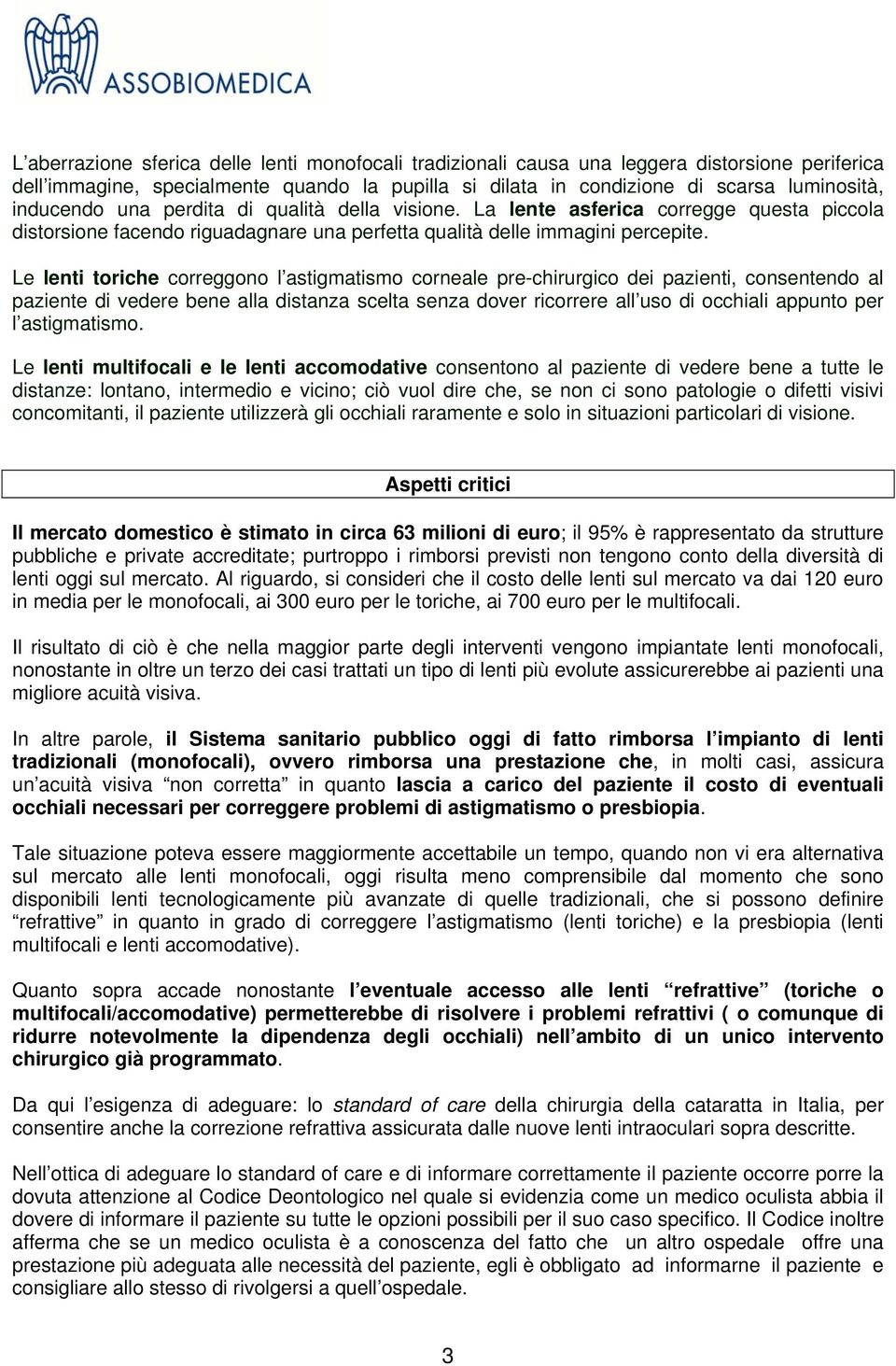 ASSOBIOMEDICA

L'aberrazione sferica delle lenti monofocali tradizionali causa una leggera distorsione periferica dell'immagine, specialmente quando la pupilla si dilata in condizione di scarsa luminosità, inducendo una perdita di qualità della visione. La lente asferica corregge questa piccola distorsione facendo riguadagnare una perfetta qualità delle immagini percepite.

Le lenti toriche correggono l'astigmatismo corneale pre-chirurgico dei pazienti, consentendo al paziente di vedere bene alla distanza scelta senza dover ricorrere all'uso di occhiali appunto per l'astigmatismo.

Le lenti multifocali e le lenti accomodative consentono al paziente di vedere bene a tutte le distanze: lontano, intermedio e vicino; ciò vuol dire che, se non ci sono patologie o difetti visivi concomitanti, il paziente utilizzerà gli occhiali raramente e solo in situazioni particolari di visione.

Aspetti critici

Il mercato domestico è stimato in circa 63 milioni di euro; il 95% è rappresentato da strutture pubbliche e private accreditate; purtroppo i rimborsi previsti non tengono conto della diversità di lenti oggi sul mercato. Al riguardo, si consideri che il costo delle lenti sul mercato va dai 120 euro in media per le monofocali, ai 300 euro per le toriche, ai 700 euro per le multifocali.

Il risultato di ciò è che nella maggior parte degli interventi vengono impiantate lenti monofocali, nonostante in oltre un terzo dei casi trattati un tipo di lenti più evolute assicurerebbe ai pazienti una migliore acuità visiva.

In altre parole, il Sistema sanitario pubblico oggi di fatto rimborsa l'impianto di lenti tradizionali (monofocali), ovvero rimborsa una prestazione che, in molti casi, assicura un'acuità visiva "non corretta" in quanto lascia a carico del paziente il costo di eventuali occhiali necessari per correggere problemi di astigmatismo o presbiopia.

Tale situazione poteva essere maggiormente accettabile un tempo, quando non vi era alternativa sul mercato alle lenti monofocali, oggi risulta meno comprensibile dal momento che sono disponibili lenti tecnologicamente più avanzate di quelle tradizionali, che si possono definire "refrattive" in quanto in grado di correggere l'astigmatismo (lenti toriche) e la presbiopia (lenti multifocali e lenti accomodative).

Quanto sopra accade nonostante l'eventuale accesso alle lenti "refrattive" (toriche o multifocali/accomodative) permetterebbe di risolvere i problemi refrattivi ( o comunque di ridurre notevolmente la dipendenza degli occhiali) nell'ambito di un unico intervento chirurgico già programmato.

Da qui l'esigenza di adeguare: lo standard of care della chirurgia della cataratta in Italia, per consentire anche la correzione refrattiva assicurata dalle nuove lenti intraoculari sopra descritte.

Nell'ottica di adeguare lo standard of care e di informare correttamente il paziente occorre porre la dovuta attenzione al Codice Deontologico nel quale si evidenzia come un medico oculista abbia il dovere di informare il paziente su tutte le opzioni possibili per il suo caso specifico. Il Codice inoltre afferma che se un medico oculista è a conoscenza del fatto che un altro ospedale offre una prestazione più adeguata alle necessità del paziente, egli è obbligato ad informarne il paziente e consigliare allo stesso di rivolgersi a quell'ospedale.

3